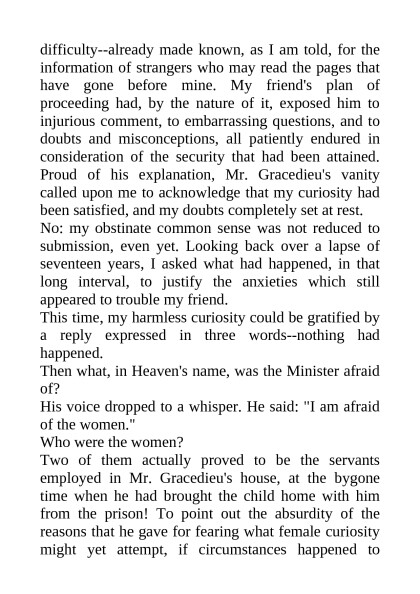 difficulty--already made known, as I am told, for the information of strangers who may read the pages that have gone before mine. My friend's plan of proceeding had, by the nature of it, exposed him to injurious comment, to embarrassing questions, and to doubts and misconceptions, all patiently endured in consideration of the security that had been attained. Proud of his explanation, Mr. Gracedieu's vanity called upon me to acknowledge that my curiosity had been satisfied, and my doubts completely set at rest.

No: my obstinate common sense was not reduced to submission, even yet. Looking back over a lapse of seventeen years, I asked what had happened, in that long interval, to justify the anxieties which still appeared to trouble my friend.

This time, my harmless curiosity could be gratified by a reply expressed in three words--nothing had happened.

Then what, in Heaven's name, was the Minister afraid of?

His voice dropped to a whisper. He said: "I am afraid of the women."

Who were the women?

Two of them actually proved to be the servants employed in Mr. Gracedieu's house, at the bygone time when he had brought the child home with him from the prison! To point out the absurdity of the reasons that he gave for fearing what female curiosity might yet attempt, if circumstances happened to